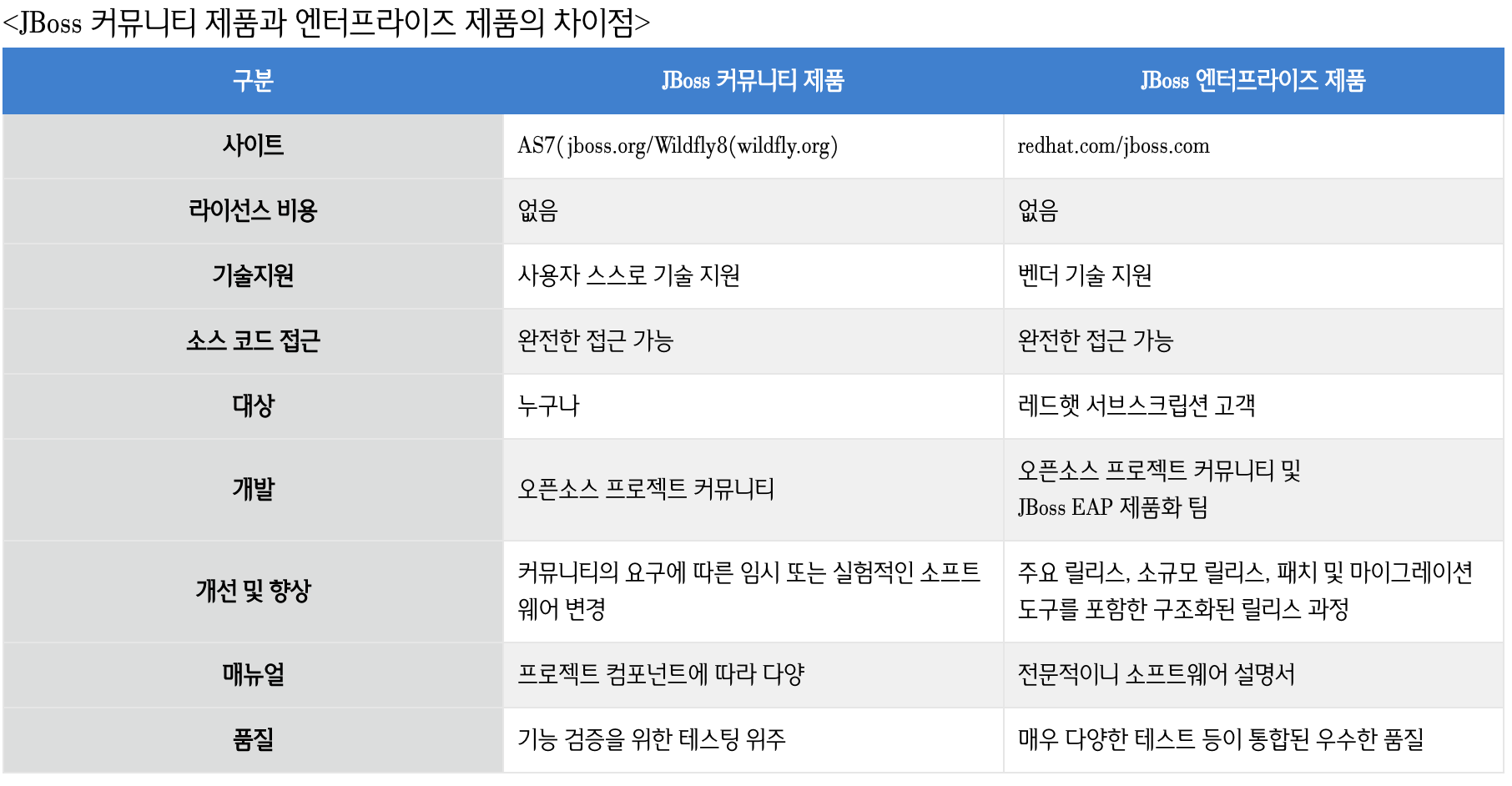 <JBoss 커뮤니티 제품과 엔터프라이즈 제품의 차이점>

| 구분 | JBoss 커뮤니티 제품 | JBoss 엔터프라이즈 제품 |
|---|---|---|
| 사이트 | AS7(jboss.org/Wildfly8(wildfly.org) | redhat.com/jboss.com |
| 라이선스 비용 | 없음 | 없음 |
| 기술지원 | 사용자 스스로 기술 지원 | 벤더 기술 지원 |
| 소스 코드 접근 | 완전한 접근 가능 | 완전한 접근 가능 |
| 대상 | 누구나 | 레드햇 서브스크립션 고객 |
| 개발 | 오픈소스 프로젝트 커뮤니티 | 오픈소스 프로젝트 커뮤니티 및 JBoss EAP 제품화 팀 |
| 개선 및 향상 | 커뮤니티의 요구에 따른 임시 또는 실험적인 소프트웨어 변경 | 주요 릴리스, 소규모 릴리스, 패치 및 마이그레이션 도구를 포함한 구조화된 릴리스 과정 |
| 매뉴얼 | 프로젝트 컴포넌트에 따라 다양 | 전문적이니 소프트웨어 설명서 |
| 품질 | 기능 검증을 위한 테스팅 위주 | 매우 다양한 테스트 등이 통합된 우수한 품질 |